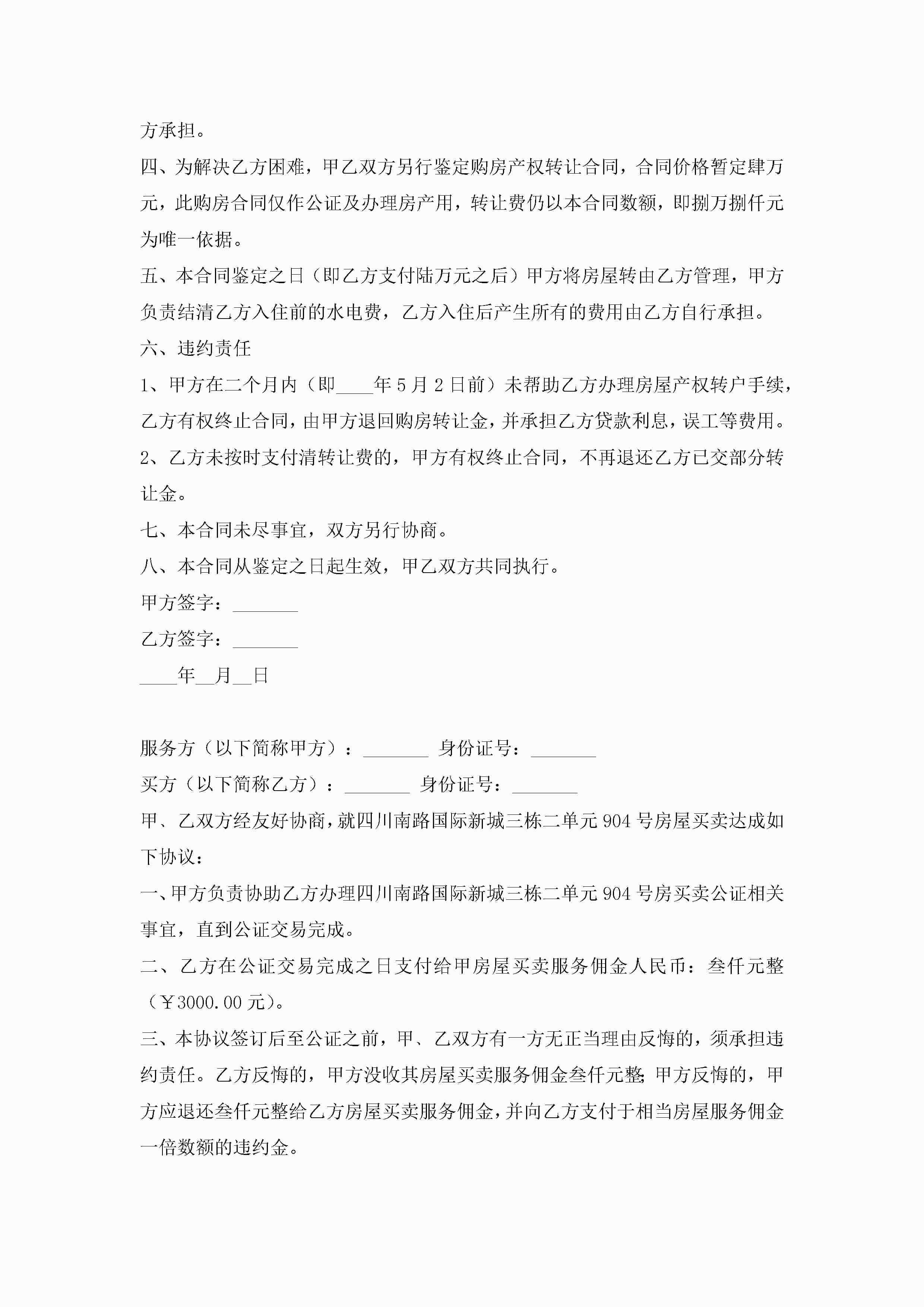 方承担。

四、为解决乙方困难，甲乙双方另行鉴定购房产权转让合同，合同价格暂定肆万元，此购房合同仅作公证及办理房产用，转让费仍以本合同数额，即捌万捌仟元为唯一依据。

五、本合同鉴定之日（即乙方支付陆万元之后）甲方将房屋转由乙方管理，甲方负责结清乙方入住前的水电费，乙方入住后产生所有的费用由乙方自行承担。

六、违约责任

1、甲方在二个月内（即____年5月2日前）未帮助乙方办理房屋产权转户手续，乙方有权终止合同，由甲方退回购房转让金，并承担乙方贷款利息，误工等费用。

2、乙方未按时支付清转让费的，甲方有权终止合同，不再退还乙方已交部分转让金。

七、本合同未尽事宜，双方另行协商。

八、本合同从鉴定之日起生效，甲乙双方共同执行。

甲方签字：_______

乙方签字：_______

____年__月__日

服务方（以下简称甲方）：_______ 身份证号：_______

买方（以下简称乙方）：_______ 身份证号：_______

甲、乙双方经友好协商，就四川南路国际新城三栋二单元904号房屋买卖达成如下协议：

一、甲方负责协助乙方办理四川南路国际新城三栋二单元904号房买卖公证相关事宜，直到公证交易完成。

二、乙方在公证交易完成之日支付给甲房屋买卖服务佣金人民币：叁仟元整（￥3000.00元）。

三、本协议签订后至公证之前，甲、乙双方有一方无正当理由反悔的，须承担违约责任。乙方反悔的，甲方没收其房屋买卖服务佣金叁仟元整;甲方反悔的，甲方应退还叁仟元整给乙方房屋买卖服务佣金，并向乙方支付于相当房屋服务佣金一倍数额的违约金。